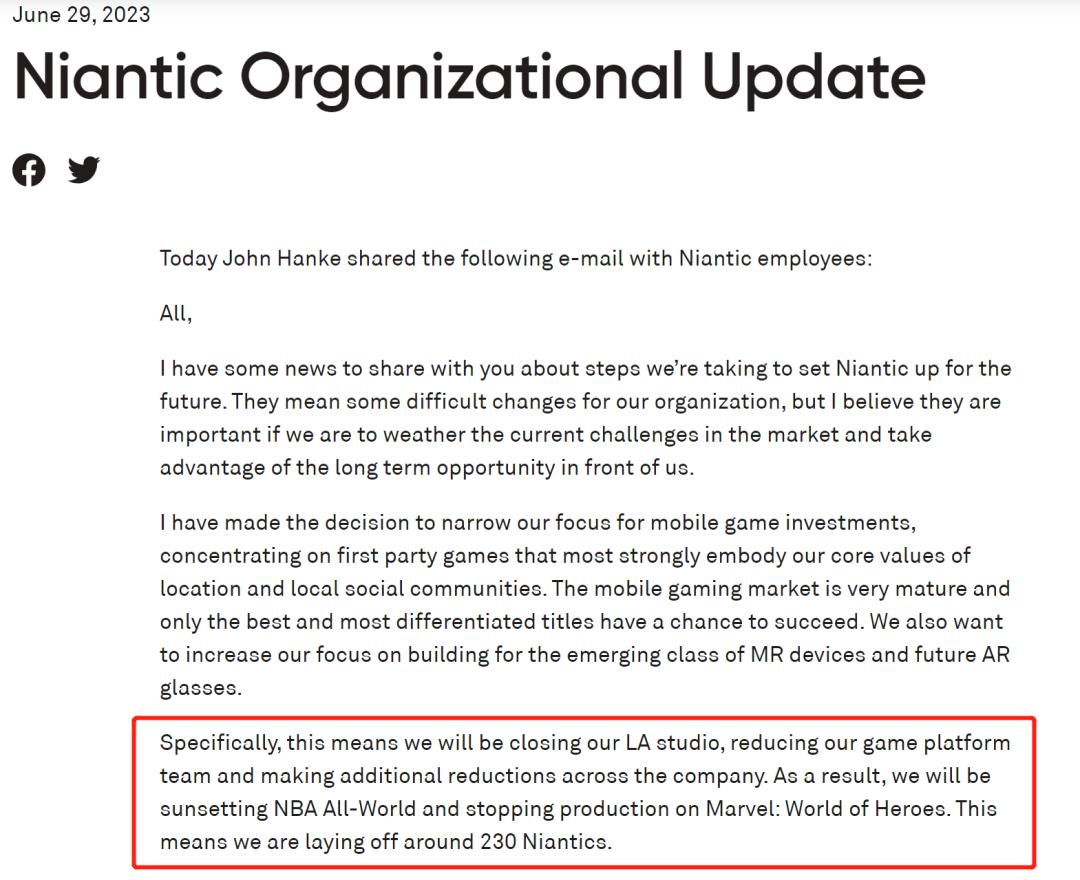 June 29, 2023

Niantic Organizational Update

Today John Hanke shared the following e-mail with Niantic employees:

All,

I have some news to share with you about steps we're taking to set Niantic up for the future. They mean some difficult changes for our organization, but I believe they are important if we are to weather the current challenges in the market and take advantage of the long term opportunity in front of us.

I have made the decision to narrow our focus for mobile game investments, concentrating on first party games that most strongly embody our core values of location and local social communities. The mobile gaming market is very mature and only the best and most differentiated titles have a chance to succeed. We also want to increase our focus on building for the emerging class of MR devices and future AR glasses.

Specifically, this means we will be closing our LA studio, reducing our game platform team and making additional reductions across the company. As a result, we will be sunsetting NBA All-World and stopping production on Marvel: World of Heroes. This means we are laying off around 230 Niantics.